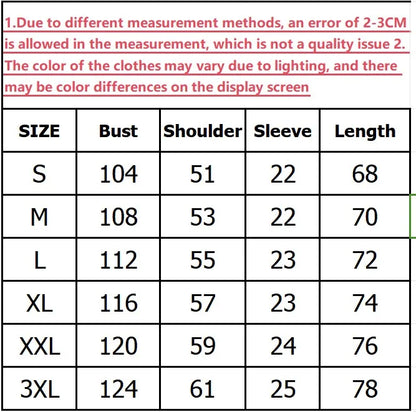 1.Due to different measurement methods, an error of 2-3CM is allowed in the measurement, which is not a quality issue 2. The color of the clothes may vary due to lighting, and there may be color differences on the display screen

| SIZE | Bust | Shoulder | Sleeve | Length |
|---|---|---|---|---|
| S | 104 | 51 | 22 | 68 |
| M | 108 | 53 | 22 | 70 |
| L | 112 | 55 | 23 | 72 |
| XL | 116 | 57 | 23 | 74 |
| XXL | 120 | 59 | 24 | 76 |
| 3XL | 124 | 61 | 25 | 78 |